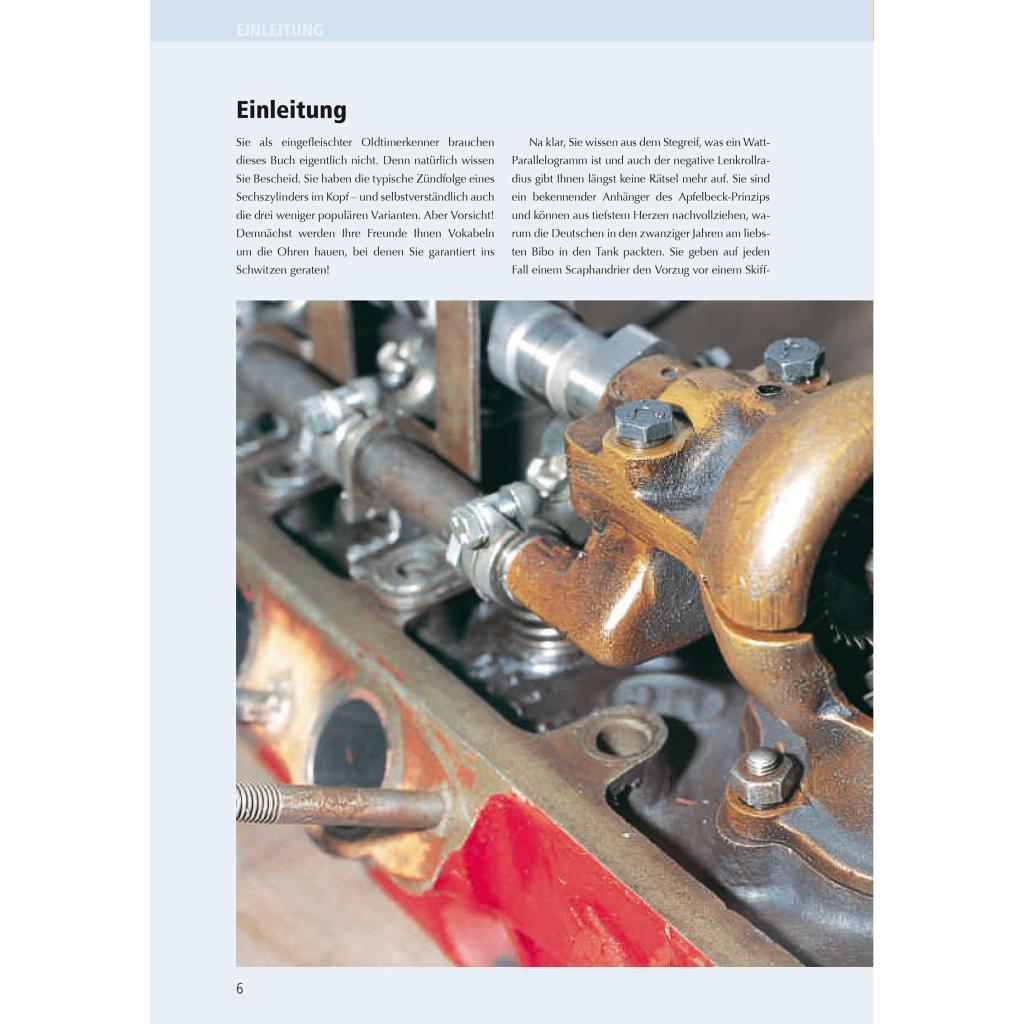 EINLEITUNG

Einleitung

Sie als eingefleischter Oldtimerkenner brauchen dieses Buch eigentlich nicht. Denn natürlich wissen Sie Bescheid. Sie haben die typische Zündfolge eines Sechszylinders im Kopf – und selbstverständlich auch die drei weniger populären Varianten. Aber Vorsicht! Demnächst werden Ihre Freunde Ihnen Vokabeln um die Ohren hauen, bei denen Sie garantiert ins Schwitzen geraten!

Na klar, Sie wissen aus dem Stegreif, was ein Watt-Parallelogramm ist und auch der negative Lenkrollradius gibt Ihnen längst keine Rätsel mehr auf. Sie sind ein bekennender Anhänger des Apfelbeck-Prinzips und können aus tiefstem Herzen nachvollziehen, warum die Deutschen in den zwanziger Jahren am liebsten Bibo in den Tank packten. Sie geben auf jeden Fall einem Scaphandrier den Vorzug vor einem Skiff-

6